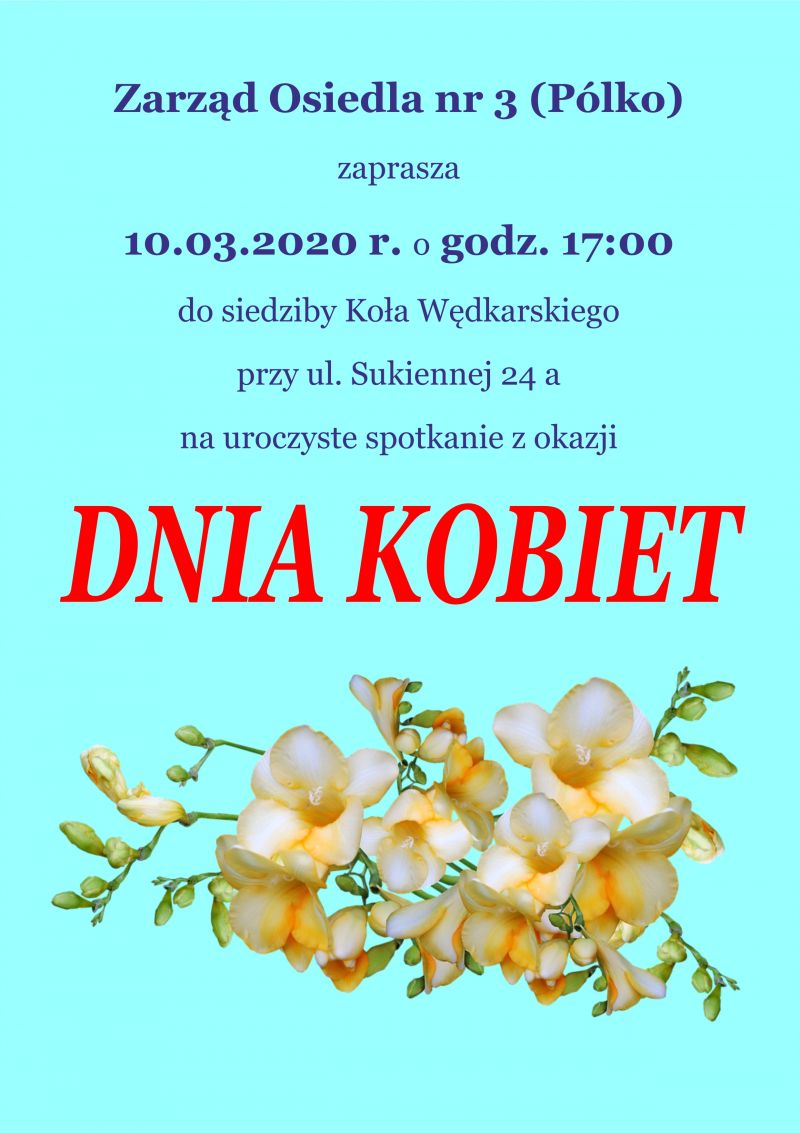 Zarząd Osiedla nr 3 (Pólko)

zaprasza

10.03.2020 r. o godz. 17:00

do siedziby Koła Wędkarskiego

przy ul. Sukiennej 24 a

na uroczyste spotkanie z okazji

DNIA KOBIET